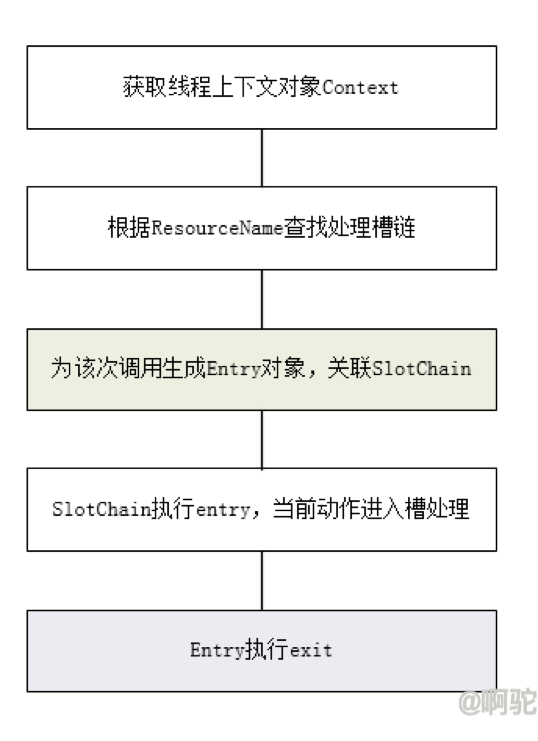 获取线程上下文对象Context

根据ResourceName查找处理槽链

为该次调用生成Entry对象，关联SlotChain

SlotChain执行entry，当前动作进入槽处理

Entry执行exit

@啊驼